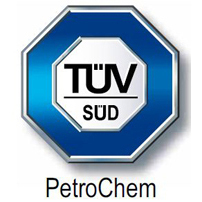 TÜV
SÜD
PetroChem